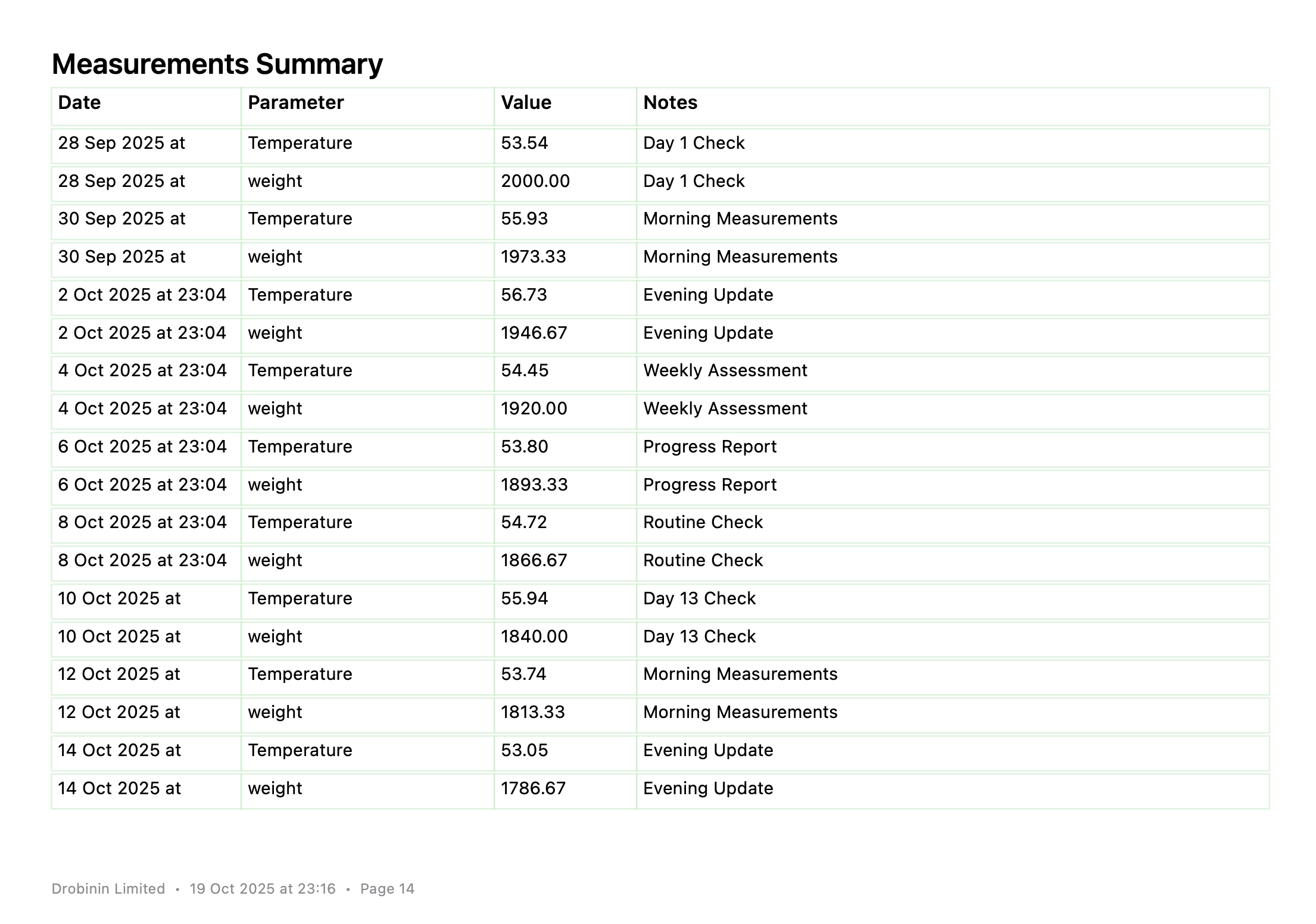 Measurements Summary

| Date | Parameter | Value | Notes |
|---|---|---|---|
| 28 Sep 2025 at | Temperature | 53.54 | Day 1 Check |
| 28 Sep 2025 at | weight | 2000.00 | Day 1 Check |
| 30 Sep 2025 at | Temperature | 55.93 | Morning Measurements |
| 30 Sep 2025 at | weight | 1973.33 | Morning Measurements |
| 2 Oct 2025 at 23:04 | Temperature | 56.73 | Evening Update |
| 2 Oct 2025 at 23:04 | weight | 1946.67 | Evening Update |
| 4 Oct 2025 at 23:04 | Temperature | 54.45 | Weekly Assessment |
| 4 Oct 2025 at 23:04 | weight | 1920.00 | Weekly Assessment |
| 6 Oct 2025 at 23:04 | Temperature | 53.80 | Progress Report |
| 6 Oct 2025 at 23:04 | weight | 1893.33 | Progress Report |
| 8 Oct 2025 at 23:04 | Temperature | 54.72 | Routine Check |
| 8 Oct 2025 at 23:04 | weight | 1866.67 | Routine Check |
| 10 Oct 2025 at | Temperature | 55.94 | Day 13 Check |
| 10 Oct 2025 at | weight | 1840.00 | Day 13 Check |
| 12 Oct 2025 at | Temperature | 53.74 | Morning Measurements |
| 12 Oct 2025 at | weight | 1813.33 | Morning Measurements |
| 14 Oct 2025 at | Temperature | 53.05 | Evening Update |
| 14 Oct 2025 at | weight | 1786.67 | Evening Update |

Drobinin Limited • 19 Oct 2025 at 23:16 • Page 14